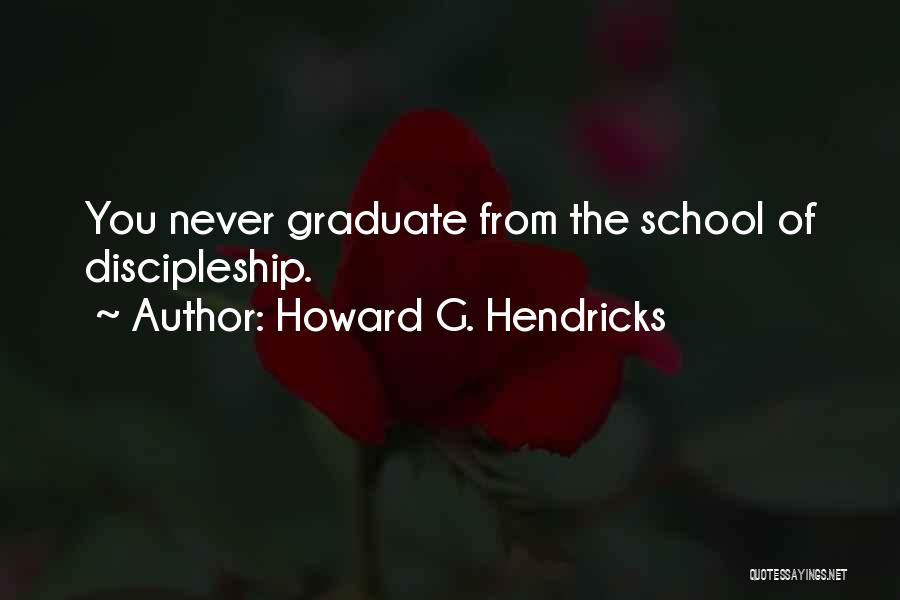 You never graduate from the school of discipleship.
~ Author: Howard G. Hendricks

QUOTESSAYINGS.NET